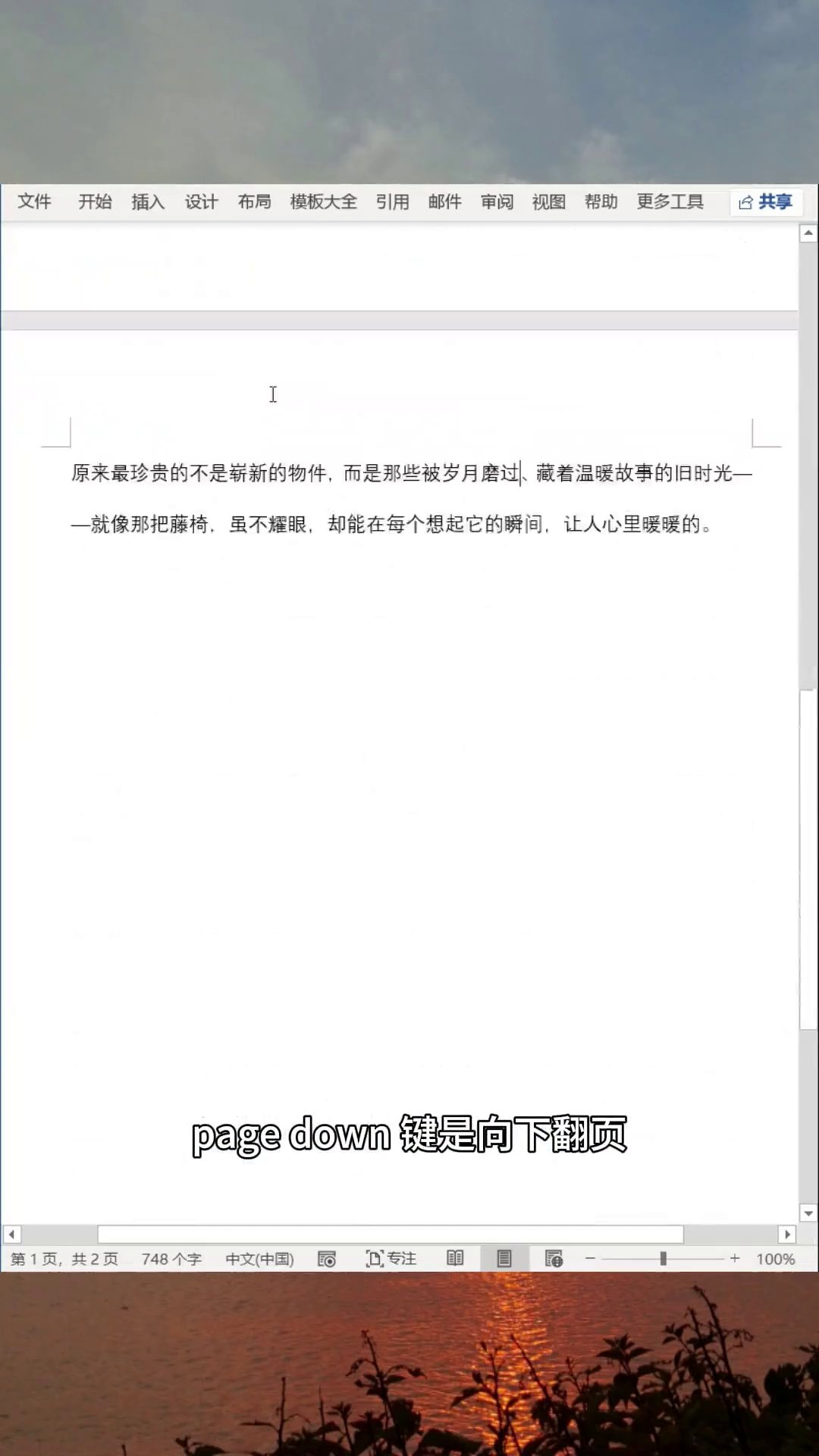 文件 开始 插入 设计 布局 模板大全 引用 邮件 审阅 视图 帮助 更多工具 共享

原来最珍贵的不是崭新的物件，而是那些被岁月磨过、藏着温暖故事的旧时光——就像那把藤椅，虽不耀眼，却能在每个想起它的瞬间，让人心里暖暖的。

page down 键是向下翻页

第 1 页，共 2 页 748 个字 中文(中国) 专注 100%